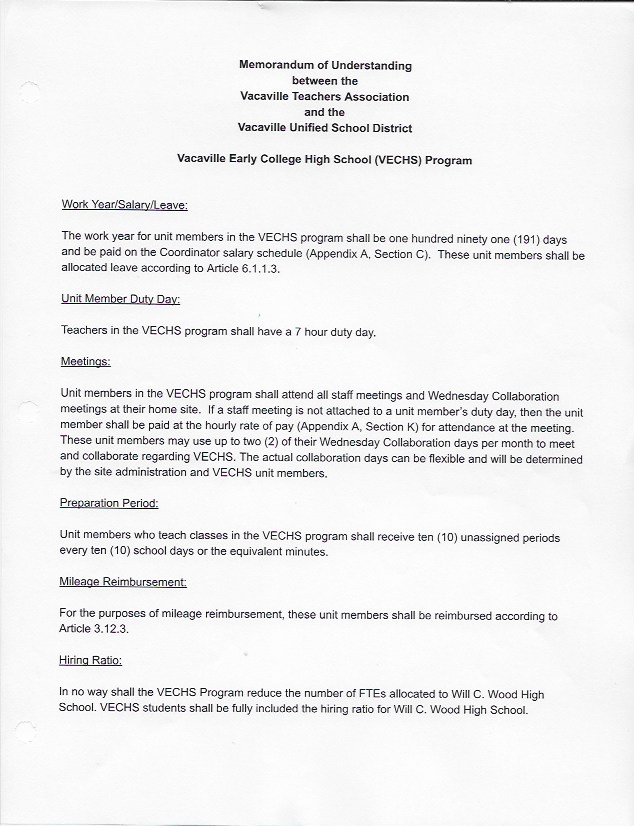 Memorandum of Understanding
between the
Vacaville Teachers Association
and the
Vacaville Unified School District

Vacaville Early College High School (VECHS) Program

Work Year/Salary/Leave:

The work year for unit members in the VECHS program shall be one hundred ninety one (191) days and be paid on the Coordinator salary schedule (Appendix A, Section C). These unit members shall be allocated leave according to Article 6.1.1.3.

Unit Member Duty Day:

Teachers in the VECHS program shall have a 7 hour duty day.

Meetings:

Unit members in the VECHS program shall attend all staff meetings and Wednesday Collaboration meetings at their home site. If a staff meeting is not attached to a unit member's duty day, then the unit member shall be paid at the hourly rate of pay (Appendix A, Section K) for attendance at the meeting. These unit members may use up to two (2) of their Wednesday Collaboration days per month to meet and collaborate regarding VECHS. The actual collaboration days can be flexible and will be determined by the site administration and VECHS unit members.

Preparation Period:

Unit members who teach classes in the VECHS program shall receive ten (10) unassigned periods every ten (10) school days or the equivalent minutes.

Mileage Reimbursement:

For the purposes of mileage reimbursement, these unit members shall be reimbursed according to Article 3.12.3.

Hiring Ratio:

In no way shall the VECHS Program reduce the number of FTEs allocated to Will C. Wood High School. VECHS students shall be fully included the hiring ratio for Will C. Wood High School.